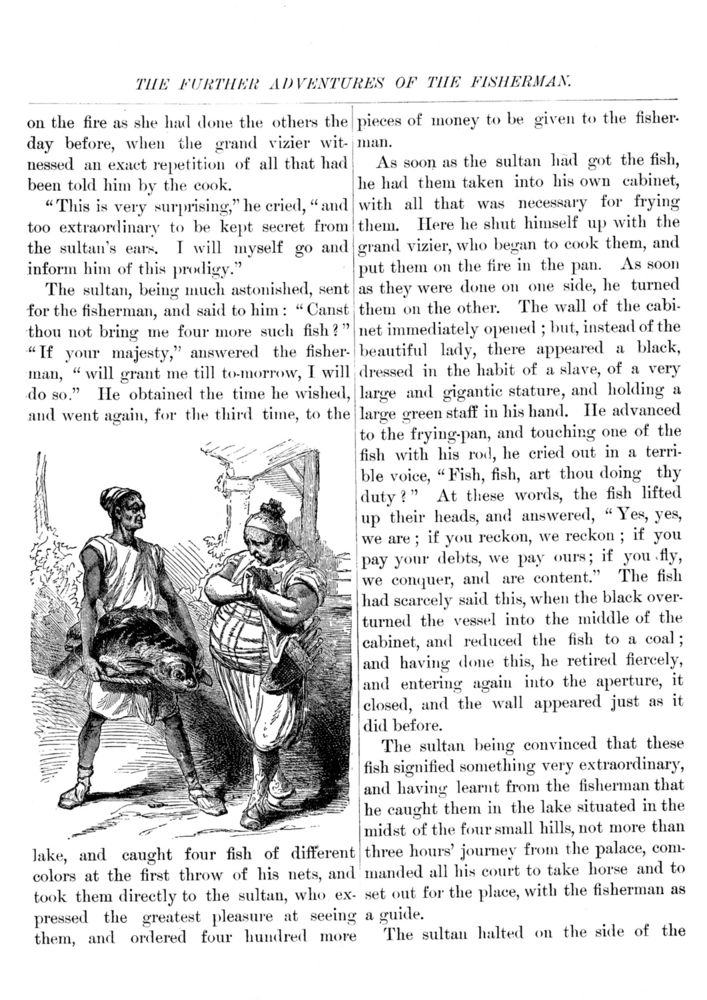 THE FURTHER ADVENTURES OF THE FISHERMAN.

on the fire as she had done the others the day before, when the grand vizier witnessed an exact repetition of all that had been told him by the cook.

"This is very surprising," he cried, "and too extraordinary to be kept secret from the sultan's ears. I will myself go and inform him of this prodigy."

The sultan, being much astonished, sent for the fisherman, and said to him: "Canst thou not bring me four more such fish?" "If your majesty," answered the fisherman, "will grant me till to-morrow, I will do so." He obtained the time he wished, and went again, for the third time, to the lake, and caught four fish of different colors at the first throw of his nets, and took them directly to the sultan, who expressed the greatest pleasure at seeing them, and ordered four hundred more pieces of money to be given to the fisherman.

As soon as the sultan had got the fish, he had them taken into his own cabinet, with all that was necessary for frying them. Here he shut himself up with the grand vizier, who began to cook them, and put them on the fire in the pan. As soon as they were done on one side, he turned them on the other. The wall of the cabinet immediately opened; but, instead of the beautiful lady, there appeared a black, dressed in the habit of a slave, of a very large and gigantic stature, and holding a large green staff in his hand. He advanced to the frying-pan, and touching one of the fish with his rod, he cried out in a terrible voice, "Fish, fish, art thou doing thy duty?" At these words, the fish lifted up their heads, and answered, "Yes, yes, we are; if you reckon, we reckon; if you pay your debts, we pay ours; if you fly, we conquer, and are content." The fish had scarcely said this, when the black overturned the vessel into the middle of the cabinet, and reduced the fish to a coal; and having done this, he retired fiercely, and entering again into the aperture, it closed, and the wall appeared just as it did before.

The sultan being convinced that these fish signified something very extraordinary, and having learnt from the fisherman that he caught them in the lake situated in the midst of the four small hills, not more than three hours' journey from the palace, commanded all his court to take horse and to set out for the place, with the fisherman as a guide.

The sultan halted on the side of the